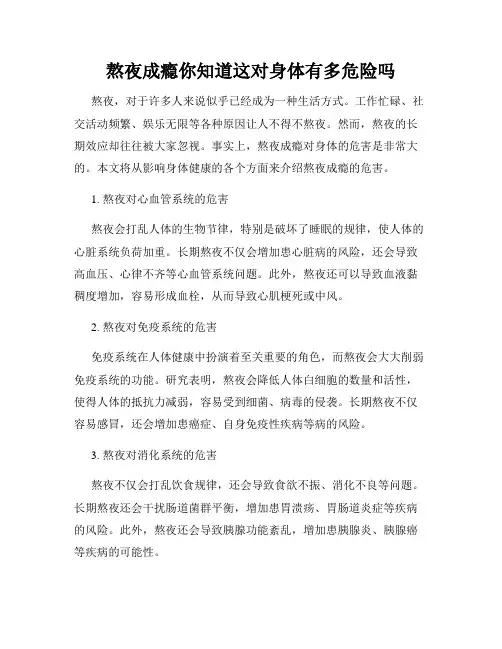 熬夜成瘾你知道这对身体有多危险吗

熬夜，对于许多人来说似乎已经成为一种生活方式。工作忙碌、社交活动频繁、娱乐无限等各种原因让人不得不熬夜。然而，熬夜的长期效应却往往被大家忽视。事实上，熬夜成瘾对身体的危害是非常大的。本文将从影响身体健康的各个方面来介绍熬夜成瘾的危害。

1. 熬夜对心血管系统的危害

熬夜会打乱人体的生物节律，特别是破坏了睡眠的规律，使人体的心脏系统负荷加重。长期熬夜不仅会增加患心脏病的风险，还会导致高血压、心律不齐等心血管系统问题。此外，熬夜还可以导致血液黏稠度增加，容易形成血栓，从而导致心肌梗死或中风。

2. 熬夜对免疫系统的危害

免疫系统在人体健康中扮演着至关重要的角色，而熬夜会大大削弱免疫系统的功能。研究表明，熬夜会降低人体白细胞的数量和活性，使得人体的抵抗力减弱，容易受到细菌、病毒的侵袭。长期熬夜不仅容易感冒，还会增加患癌症、自身免疫性疾病等病的风险。

3. 熬夜对消化系统的危害

熬夜不仅会打乱饮食规律，还会导致食欲不振、消化不良等问题。长期熬夜还会干扰肠道菌群平衡，增加患胃溃疡、胃肠道炎症等疾病的风险。此外，熬夜还会导致胰腺功能紊乱，增加患胰腺炎、胰腺癌等疾病的可能性。